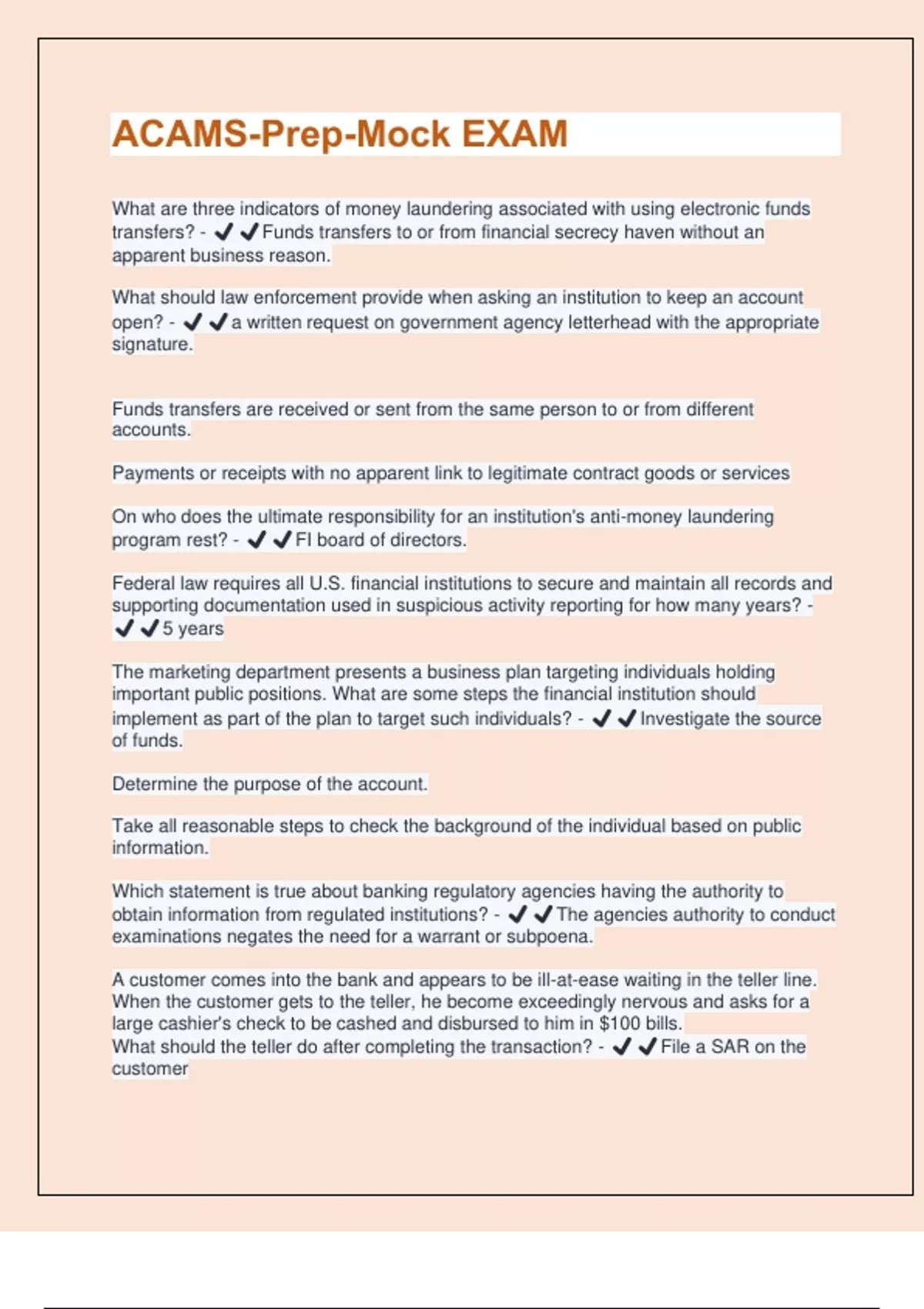 ACAMS-Prep-Mock EXAM

What are three indicators of money laundering associated with using electronic funds transfers? - ✔✔Funds transfers to or from financial secrecy haven without an apparent business reason.

What should law enforcement provide when asking an institution to keep an account open? - ✔✔a written request on government agency letterhead with the appropriate signature.

Funds transfers are received or sent from the same person to or from different accounts.

Payments or receipts with no apparent link to legitimate contract goods or services

On who does the ultimate responsibility for an institution's anti-money laundering program rest? - ✔✔FI board of directors.

Federal law requires all U.S. financial institutions to secure and maintain all records and supporting documentation used in suspicious activity reporting for how many years? - ✔✔5 years

The marketing department presents a business plan targeting individuals holding important public positions. What are some steps the financial institution should implement as part of the plan to target such individuals? - ✔✔Investigate the source of funds.

Determine the purpose of the account.

Take all reasonable steps to check the background of the individual based on public information.

Which statement is true about banking regulatory agencies having the authority to obtain information from regulated institutions? - ✔✔The agencies authority to conduct examinations negates the need for a warrant or subpoena.

A customer comes into the bank and appears to be ill-at-ease waiting in the teller line. When the customer gets to the teller, he become exceedingly nervous and asks for a large cashier's check to be cashed and disbursed to him in $100 bills.
What should the teller do after completing the transaction? - ✔✔File a SAR on the customer